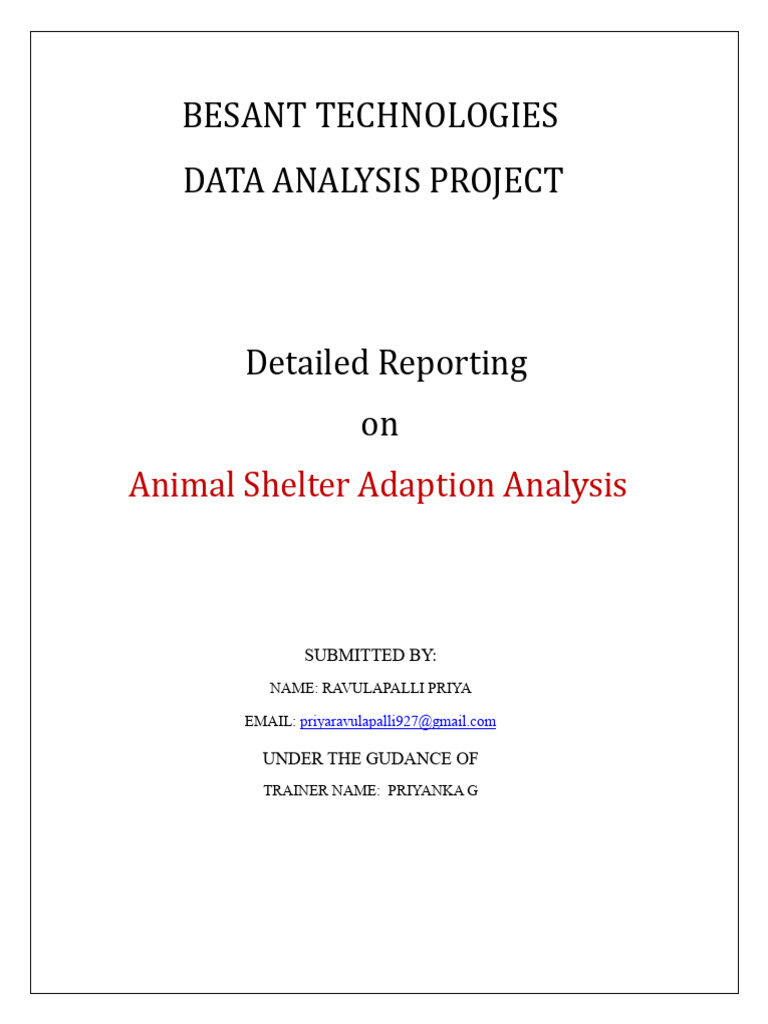 BESANT TECHNOLOGIES

DATA ANALYSIS PROJECT

Detailed Reporting

on

Animal Shelter Adaption Analysis

SUBMITTED BY:

NAME: RAVULAPALLI PRIYA

EMAIL: priyaravulapalli927@gmail.com

UNDER THE GUDANCE OF

TRAINER NAME: PRIYANKA G